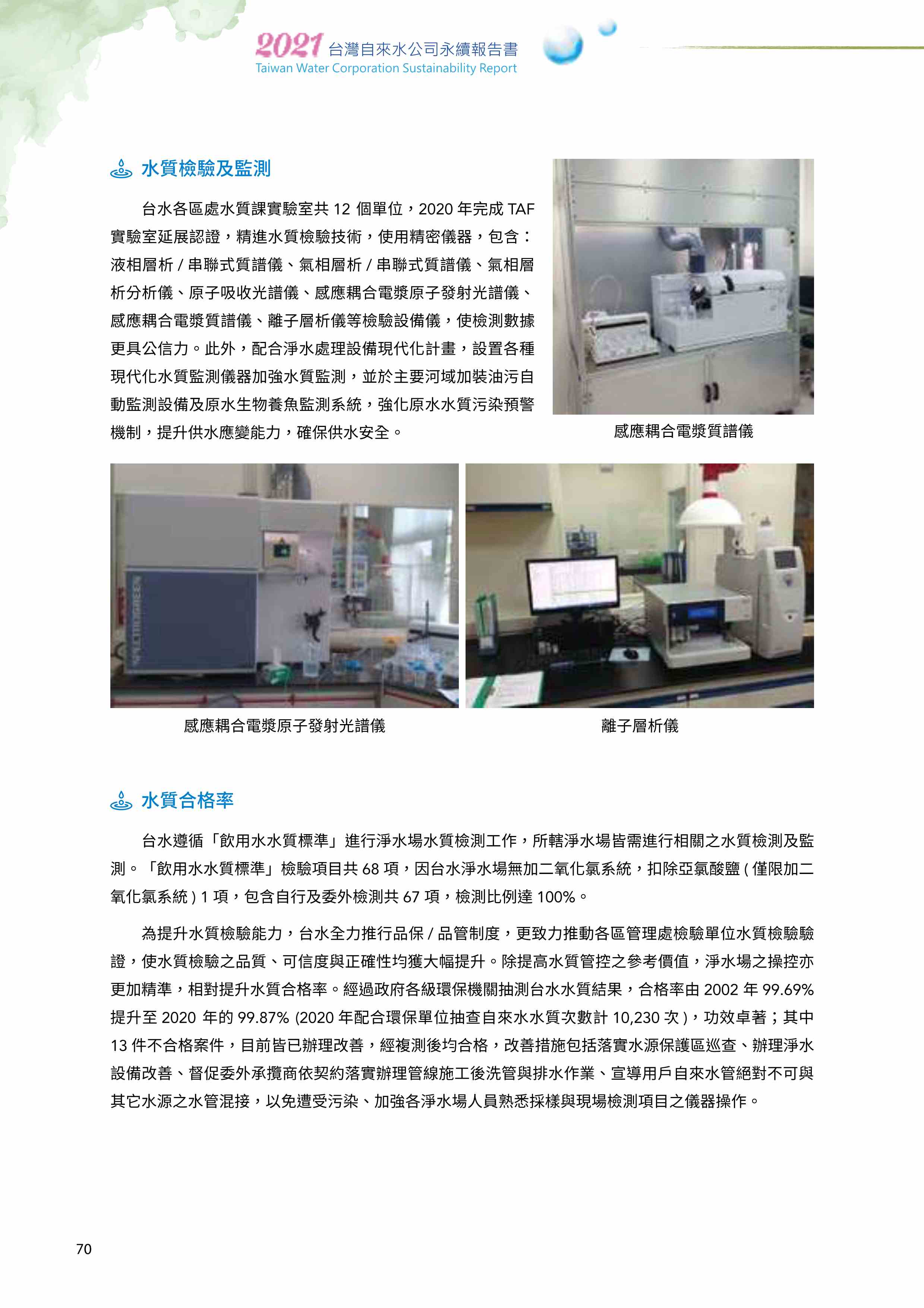 2021 台灣自來水公司永續報告書
Taiwan Water Corporation Sustainability Report

水質檢驗及監測

台水各區處水質課實驗室共 12 個單位，2020 年完成 TAF 實驗室延展認證，精進水質檢驗技術，使用精密儀器，包含：液相層析 / 串聯式質譜儀、氣相層析 / 串聯式質譜儀、氣相層析分析儀、原子吸收光譜儀、感應耦合電漿原子發射光譜儀、感應耦合電漿質譜儀、離子層析儀等檢驗設備儀，使檢測數據更具公信力。此外，配合淨水處理設備現代化計畫，設置各種現代化水質監測儀器加強水質監測，並於主要河域加裝油污自動監測設備及原水生物養魚監測系統，強化原水水質污染預警機制，提升供水應變能力，確保供水安全。

感應耦合電漿質譜儀

感應耦合電漿原子發射光譜儀

離子層析儀

水質合格率

台水遵循「飲用水水質標準」進行淨水場水質檢測工作，所轄淨水場皆需進行相關之水質檢測及監測。「飲用水水質標準」檢驗項目共 68 項，因台水淨水場無加二氧化氯系統，扣除亞氯酸鹽 ( 僅限加二氧化氯系統 ) 1 項，包含自行及委外檢測共 67 項，檢測比例達 100%。

為提升水質檢驗能力，台水全力推行品保 / 品管制度，更致力推動各區管理處檢驗單位水質檢驗驗證，使水質檢驗之品質、可信度與正確性均獲大幅提升。除提高水質管控之參考價值，淨水場之操控亦更加精準，相對提升水質合格率。經過政府各級環保機關抽測台水水質結果，合格率由 2002 年 99.69% 提升至 2020 年的 99.87% (2020 年配合環保單位抽查自來水水質次數計 10,230 次 )，功效卓著；其中 13 件不合格案件，目前皆已辦理改善，經複測後均合格，改善措施包括落實水源保護區巡查、辦理淨水設備改善、督促委外承攬商依契約落實辦理管線施工後洗管與排水作業、宣導用戶自來水管絕對不可與其它水源之水管混接，以免遭受污染、加強各淨水場人員熟悉採樣與現場檢測項目之儀器操作。

70